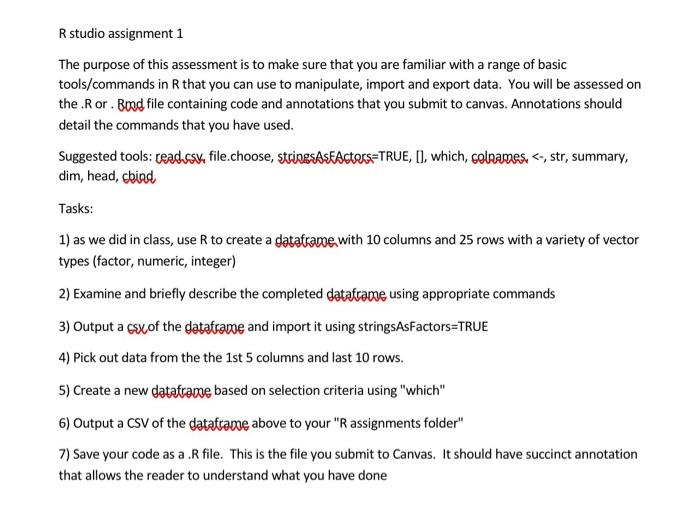 R studio assignment 1

The purpose of this assessment is to make sure that you are familiar with a range of basic tools/commands in R that you can use to manipulate, import and export data. You will be assessed on the .R or . Rmd file containing code and annotations that you submit to canvas. Annotations should detail the commands that you have used.

Suggested tools: read.csv, file.choose, stringsAsFActors=TRUE, [], which, colnames, <-, str, summary, dim, head, cbind

Tasks:

1) as we did in class, use R to create a dataframe with 10 columns and 25 rows with a variety of vector types (factor, numeric, integer)

2) Examine and briefly describe the completed dataframe using appropriate commands

3) Output a csv of the dataframe and import it using stringsAsFactors=TRUE

4) Pick out data from the the 1st 5 columns and last 10 rows.

5) Create a new dataframe based on selection criteria using "which"

6) Output a CSV of the dataframe above to your "R assignments folder"

7) Save your code as a .R file. This is the file you submit to Canvas. It should have succinct annotation that allows the reader to understand what you have done